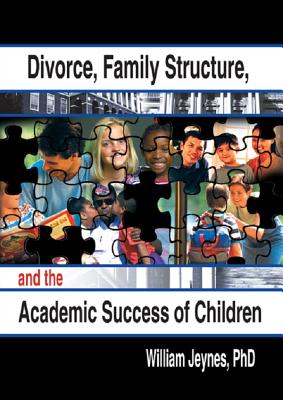 Divorce, Family Structure,

and the

Academic Success of Children

William Jeynes, PhD